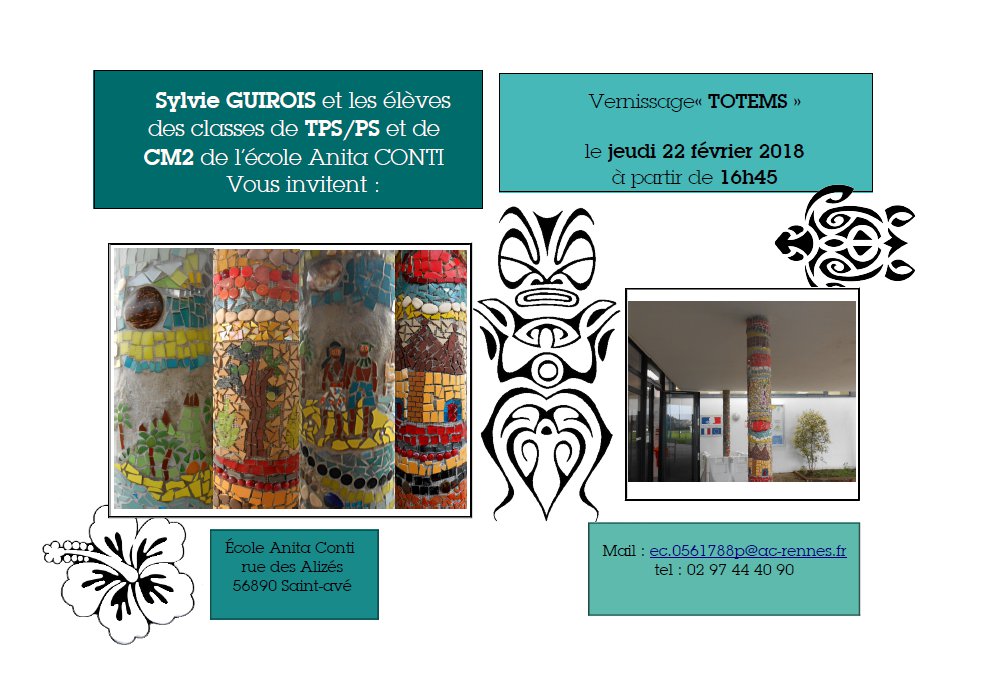 Sylvie GUIROIS et les élèves des classes de TPS/PS et de CM2 de l'école Anita CONTI Vous invitent :

Vernissage« TOTEMS »

le jeudi 22 février 2018 à partir de 16h45

École Anita Conti
rue des Alizés
56890 Saint-avé

Mail : ec.0561788p@ac-rennes.fr
tel : 02 97 44 40 90